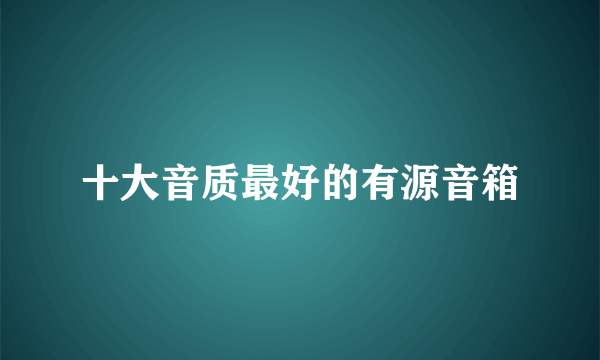 十大音质最好的有源音箱